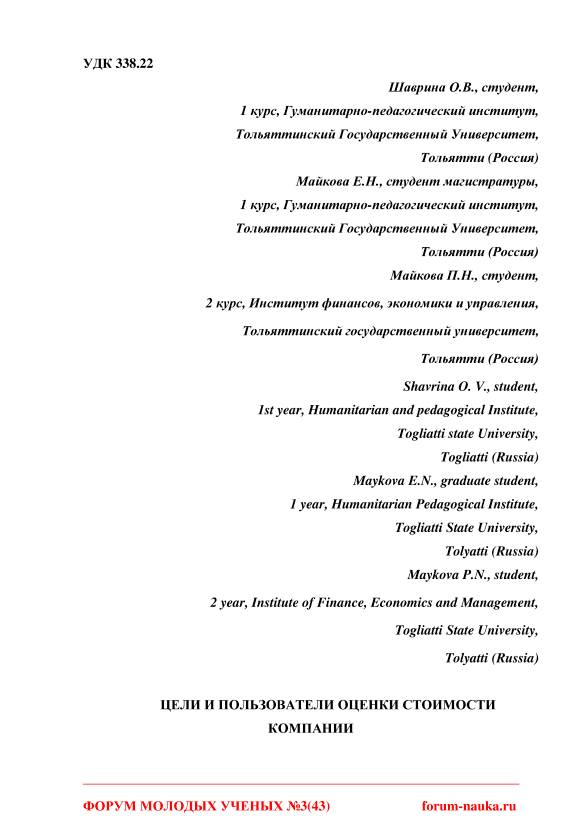 УДК 338.22

Шаврина О.В., студент,
1 курс, Гуманитарно-педагогический институт,
Тольяттинский Государственный Университет,
Тольятти (Россия)
Майкова Е.Н., студент магистратуры,
1 курс, Гуманитарно-педагогический институт,
Тольяттинский Государственный Университет,
Тольятти (Россия)
Майкова П.Н., студент,
2 курс, Институт финансов, экономики и управления,
Тольяттинский государственный университет,
Тольятти (Россия)
Shavrina O. V., student,
1st year, Humanitarian and pedagogical Institute,
Togliatti state University,
Togliatti (Russia)
Maykova E.N., graduate student,
1 year, Humanitarian Pedagogical Institute,
Togliatti State University,
Tolyatti (Russia)
Maykova P.N., student,
2 year, Institute of Finance, Economics and Management,
Togliatti State University,
Tolyatti (Russia)

ЦЕЛИ И ПОЛЬЗОВАТЕЛИ ОЦЕНКИ СТОИМОСТИ КОМПАНИИ

ФОРУМ МОЛОДЫХ УЧЕНЫХ №3(43) forum-nauka.ru